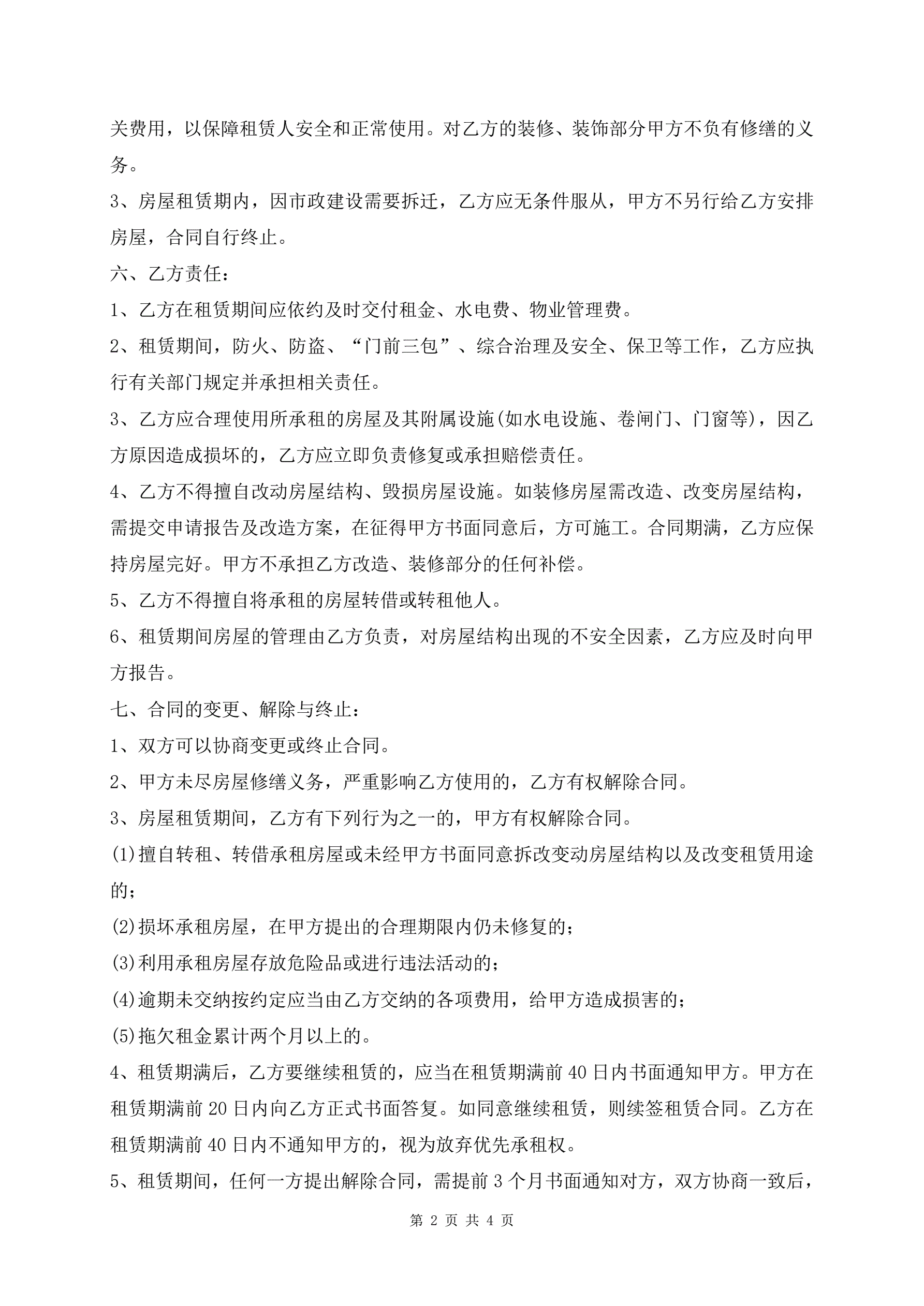 关费用，以保障租赁人安全和正常使用。对乙方的装修、装饰部分甲方不负有修缮的义务。

3、房屋租赁期内，因市政建设需要拆迁，乙方应无条件服从，甲方不另行给乙方安排房屋，合同自行终止。

六、乙方责任：

1、乙方在租赁期间应依约及时交付租金、水电费、物业管理费。

2、租赁期间，防火、防盗、“门前三包”、综合治理及安全、保卫等工作，乙方应执行有关部门规定并承担相关责任。

3、乙方应合理使用所承租的房屋及其附属设施(如水电设施、卷闸门、门窗等)，因乙方原因造成损坏的，乙方应立即负责修复或承担赔偿责任。

4、乙方不得擅自改动房屋结构、毁损房屋设施。如装修房屋需改造、改变房屋结构，需提交申请报告及改造方案，在征得甲方书面同意后，方可施工。合同期满，乙方应保持房屋完好。甲方不承担乙方改造、装修部分的任何补偿。

5、乙方不得擅自将承租的房屋转借或转租他人。

6、租赁期间房屋的管理由乙方负责，对房屋结构出现的不安全因素，乙方应及时向甲方报告。

七、合同的变更、解除与终止：

1、双方可以协商变更或终止合同。

2、甲方未尽房屋修缮义务，严重影响乙方使用的，乙方有权解除合同。

3、房屋租赁期间，乙方有下列行为之一的，甲方有权解除合同。

(1)擅自转租、转借承租房屋或未经甲方书面同意拆改变动房屋结构以及改变租赁用途的；

(2)损坏承租房屋，在甲方提出的合理期限内仍未修复的；

(3)利用承租房屋存放危险品或进行违法活动的；

(4)逾期未交纳按约定应当由乙方交纳的各项费用，给甲方造成损害的；

(5)拖欠租金累计两个月以上的。

4、租赁期满后，乙方要继续租赁的，应当在租赁期满前40日内书面通知甲方。甲方在租赁期满前20日内向乙方正式书面答复。如同意继续租赁，则续签租赁合同。乙方在租赁期满前40日内不通知甲方的，视为放弃优先承租权。

5、租赁期间，任何一方提出解除合同，需提前3个月书面通知对方，双方协商一致后，

第 2 页 共 4 页